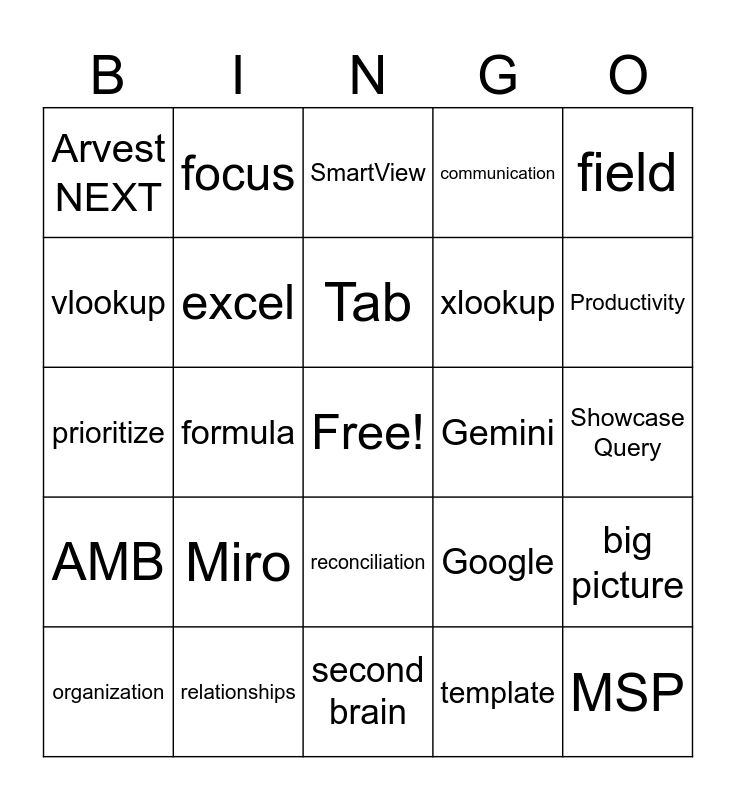 | B | I | N | G | O |
|---|---|---|---|---|
| Arvest NEXT | focus | SmartView | communication | field |
| vlookup | excel | Tab | xlookup | Productivity |
| prioritize | formula | Free! | Gemini | Showcase Query |
| AMB | Miro | reconciliation | Google | big picture |
| organization | relationships | second brain | template | MSP |